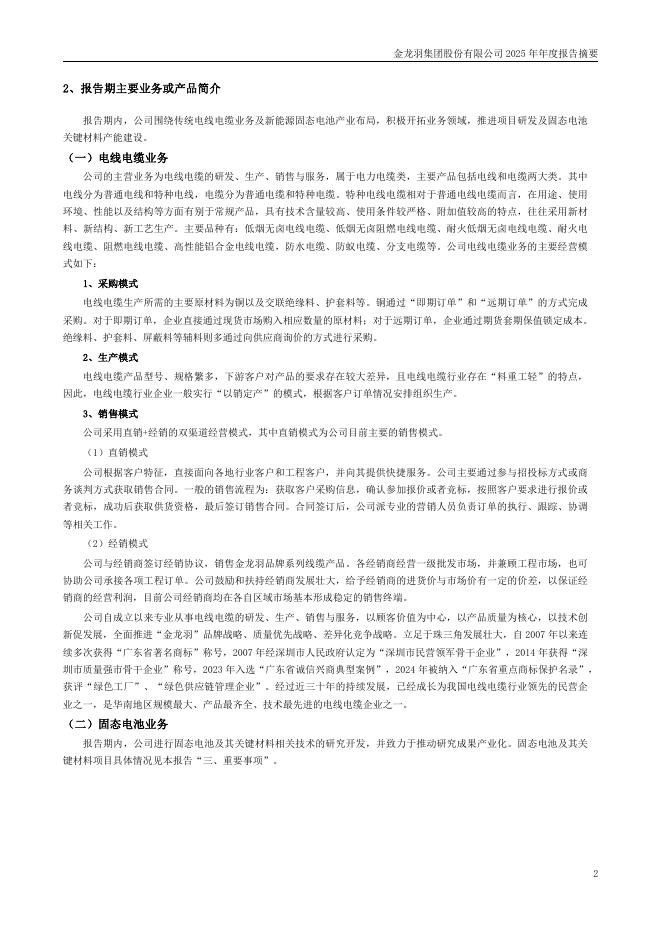 金龙羽集团股份有限公司 2025 年年度报告摘要

2、报告期主要业务或产品简介

报告期内，公司围绕传统电线电缆业务及新能源固态电池产业布局，积极开拓业务领域，推进项目研发及固态电池关键材料产能建设。

（一）电线电缆业务

公司的主营业务为电线电缆的研发、生产、销售与服务，属于电力电缆类，主要产品包括电线和电缆两大类。其中电线分为普通电线和特种电线，电缆分为普通电缆和特种电缆。特种电线电缆相对于普通电线电缆而言，在用途、使用环境、性能以及结构等方面有别于常规产品，具有技术含量较高、使用条件较严格、附加值较高的特点，往往采用新材料、新结构、新工艺生产。主要品种有：低烟无卤电线电缆、低烟无卤阻燃电线电缆、耐火低烟无卤电线电缆、耐火电线电缆、阻燃电线电缆、高性能铝合金电线电缆，防水电缆、防蚁电缆、分支电缆等。公司电线电缆业务的主要经营模式如下：

1、采购模式

电线电缆生产所需的主要原材料为铜以及交联绝缘料、护套料等。铜通过“即期订单”和“远期订单”的方式完成采购。对于即期订单，企业直接通过现货市场购入相应数量的原材料；对于远期订单，企业通过期货套期保值锁定成本。绝缘料、护套料、屏蔽料等辅料则多通过向供应商询价的方式进行采购。

2、生产模式

电线电缆产品型号、规格繁多，下游客户对产品的要求存在较大差异，且电线电缆行业存在“料重工轻”的特点，因此，电线电缆行业企业一般实行“以销定产”的模式，根据客户订单情况安排组织生产。

3、销售模式

公司采用直销+经销的双渠道经营模式，其中直销模式为公司目前主要的销售模式。

（1）直销模式

公司根据客户特征，直接面向各地行业客户和工程客户，并向其提供快捷服务。公司主要通过参与招投标方式或商务谈判方式获取销售合同。一般的销售流程为：获取客户采购信息，确认参加报价或者竞标，按照客户要求进行报价或者竞标，成功后获取供货资格，最后签订销售合同。合同签订后，公司派专业的营销人员负责订单的执行、跟踪、协调等相关工作。

（2）经销模式

公司与经销商签订经销协议，销售金龙羽品牌系列线缆产品。各经销商经营一级批发市场，并兼顾工程市场，也可协助公司承接各项工程订单。公司鼓励和扶持经销商发展壮大，给予经销商的进货价与市场价有一定的价差，以保证经销商的经营利润，目前公司经销商均在各自区域市场基本形成稳定的销售终端。

公司自成立以来专业从事电线电缆的研发、生产、销售与服务，以顾客价值为中心，以产品质量为核心，以技术创新促发展，全面推进“金龙羽”品牌战略、质量优先战略、差异化竞争战略。立足于珠三角发展壮大，自 2007 年以来连续多次获得“广东省著名商标”称号，2007 年经深圳市人民政府认定为“深圳市民营领军骨干企业”，2014 年获得“深圳市质量强市骨干企业”称号，2023 年入选“广东省诚信兴商典型案例”，2024 年被纳入“广东省重点商标保护名录”，获评“绿色工厂”、“绿色供应链管理企业”。经过近三十年的持续发展，已经成长为我国电线电缆行业领先的民营企业之一，是华南地区规模最大、产品最齐全、技术最先进的电线电缆企业之一。

（二）固态电池业务

报告期内，公司进行固态电池及其关键材料相关技术的研究开发，并致力于推动研究成果产业化。固态电池及其关键材料项目具体情况见本报告“三、重要事项”。

2